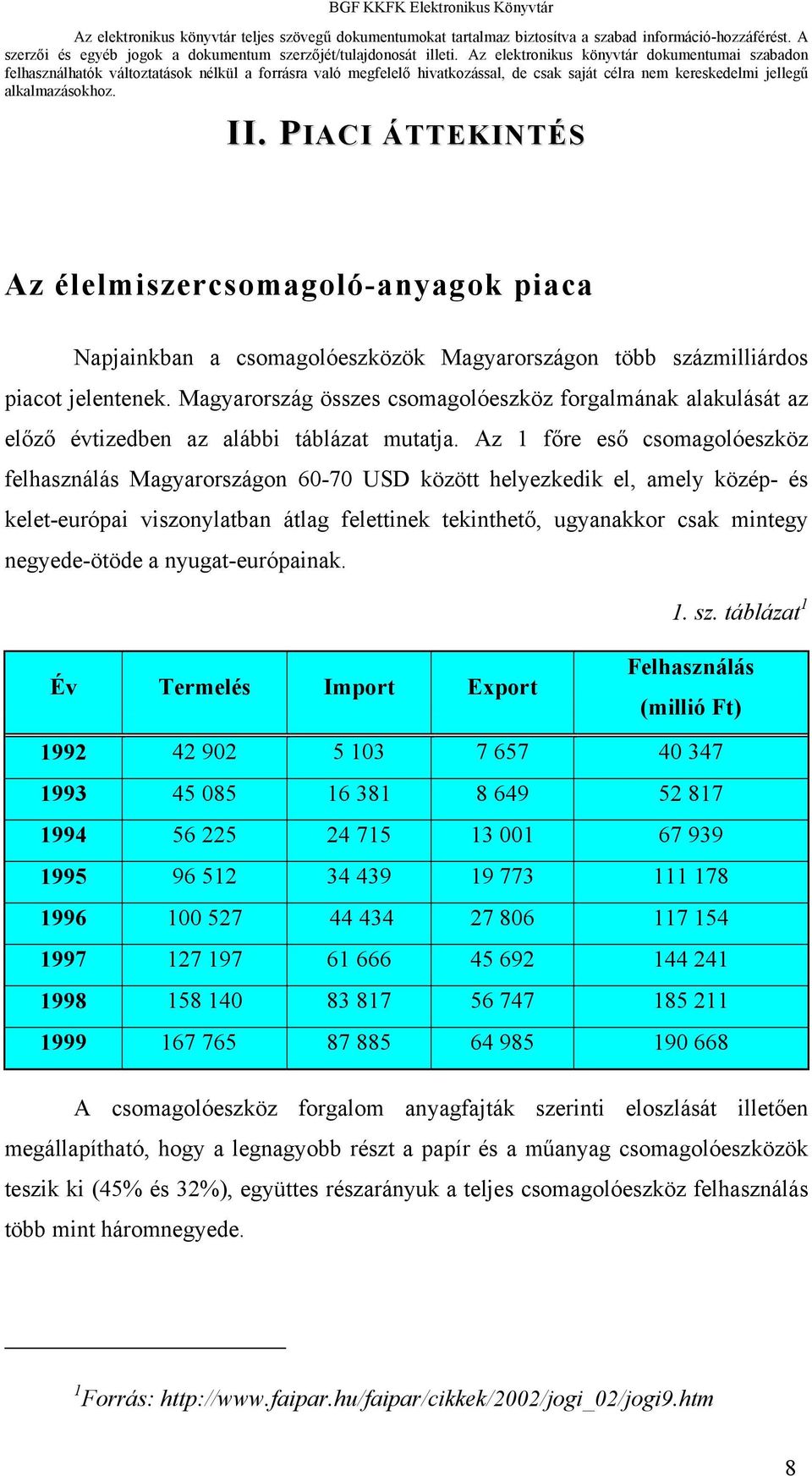 BGF KKFK Elektronikus Könyvtár

Az elektronikus könyvtár teljes szövegű dokumentumokat tartalmaz biztosítva a szabad információ-hozzáférést. A szerzői és egyéb jogok a dokumentum szerzőjét/tulajdonosát illeti. Az elektronikus könyvtár dokumentumai szabadon felhasználhatók változtatások nélkül a forrásra való megfelelő hivatkozással, de csak saját célra nem kereskedelmi jellegű alkalmazásokhoz.

II. PIACI ÁTTEKINTÉS

Az élelmiszercsomagoló-anyagok piaca

Napjainkban a csomagolóeszközök Magyarországon több százmilliárdos piacot jelentenek. Magyarország összes csomagolóeszköz forgalmának alakulását az előző évtizedben az alábbi táblázat mutatja. Az 1 főre eső csomagolóeszköz felhasználás Magyarországon 60-70 USD között helyezkedik el, amely közép- és kelet-európai viszonylatban átlag felettinek tekinthető, ugyanakkor csak mintegy negyede-ötöde a nyugat-európainak.

1. sz. táblázat$^1$

| Év | Termelés | Import | Export | Felhasználás (millió Ft) |
|---|---|---|---|---|
| 1992 | 42 902 | 5 103 | 7 657 | 40 347 |
| 1993 | 45 085 | 16 381 | 8 649 | 52 817 |
| 1994 | 56 225 | 24 715 | 13 001 | 67 939 |
| 1995 | 96 512 | 34 439 | 19 773 | 111 178 |
| 1996 | 100 527 | 44 434 | 27 806 | 117 154 |
| 1997 | 127 197 | 61 666 | 45 692 | 144 241 |
| 1998 | 158 140 | 83 817 | 56 747 | 185 211 |
| 1999 | 167 765 | 87 885 | 64 985 | 190 668 |

A csomagolóeszköz forgalom anyagfajták szerinti eloszlását illetően megállapítható, hogy a legnagyobb részt a papír és a műanyag csomagolóeszközök teszik ki (45% és 32%), együttes részarányuk a teljes csomagolóeszköz felhasználás több mint háromnegyede.

$^1$Forrás: http://www.faipar.hu/faipar/cikkek/2002/jogi_02/jogi9.htm

8